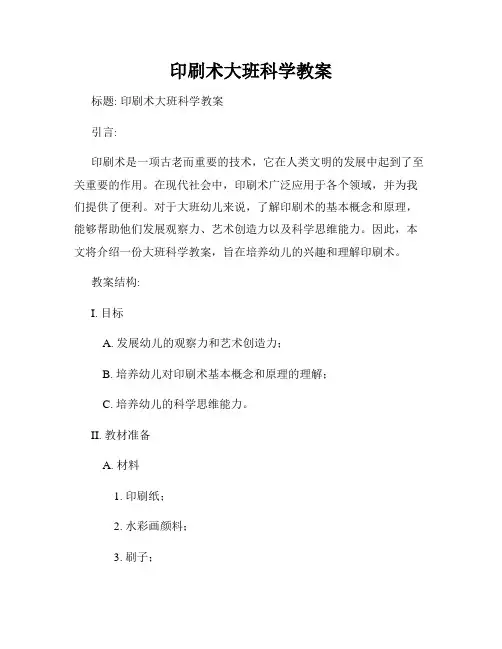 印刷术大班科学教案

标题: 印刷术大班科学教案

引言:

印刷术是一项古老而重要的技术，它在人类文明的发展中起到了至关重要的作用。在现代社会中，印刷术广泛应用于各个领域，并为我们提供了便利。对于大班幼儿来说，了解印刷术的基本概念和原理，能够帮助他们发展观察力、艺术创造力以及科学思维能力。因此，本文将介绍一份大班科学教案，旨在培养幼儿的兴趣和理解印刷术。

教案结构:

I. 目标

A. 发展幼儿的观察力和艺术创造力；

B. 培养幼儿对印刷术基本概念和原理的理解；

C. 培养幼儿的科学思维能力。

II. 教材准备

A. 材料

1. 印刷纸；

2. 水彩画颜料；

3. 刷子；